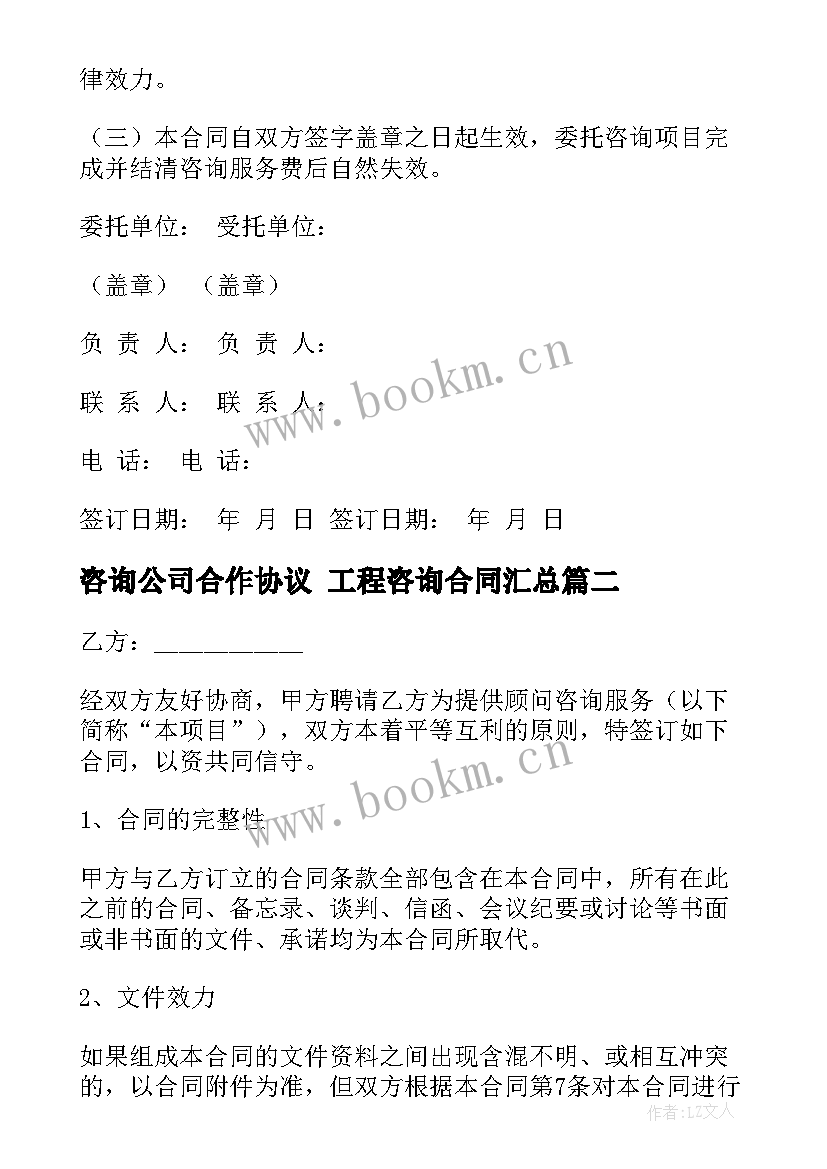 律效力。

（三）本合同自双方签字盖章之日起生效，委托咨询项目完成并结清咨询服务费后自然失效。

委托单位： 受托单位：

（盖章） （盖章）

负 责 人： 负 责 人：

联 系 人： 联 系 人：

电 话： 电 话：

签订日期： 年 月 日 签订日期： 年 月 日

咨询公司合作协议 工程咨询合同汇总篇二

乙方：___________

经双方友好协商，甲方聘请乙方为提供顾问咨询服务（以下简称“本项目”），双方本着平等互利的原则，特签订如下合同，以资共同信守。

1、合同的完整性

甲方与乙方订立的合同条款全部包含在本合同中，所有在此之前的合同、备忘录、谈判、信函、会议纪要或讨论等书面或非书面的文件、承诺均为本合同所取代。

2、文件效力

如果组成本合同的文件资料之间出现含混不明、或相互冲突的，以合同附件为准，但双方根据本合同第7条对本合同进行

www.bookm.cn

www.bookm.cn

作者：LZ文人